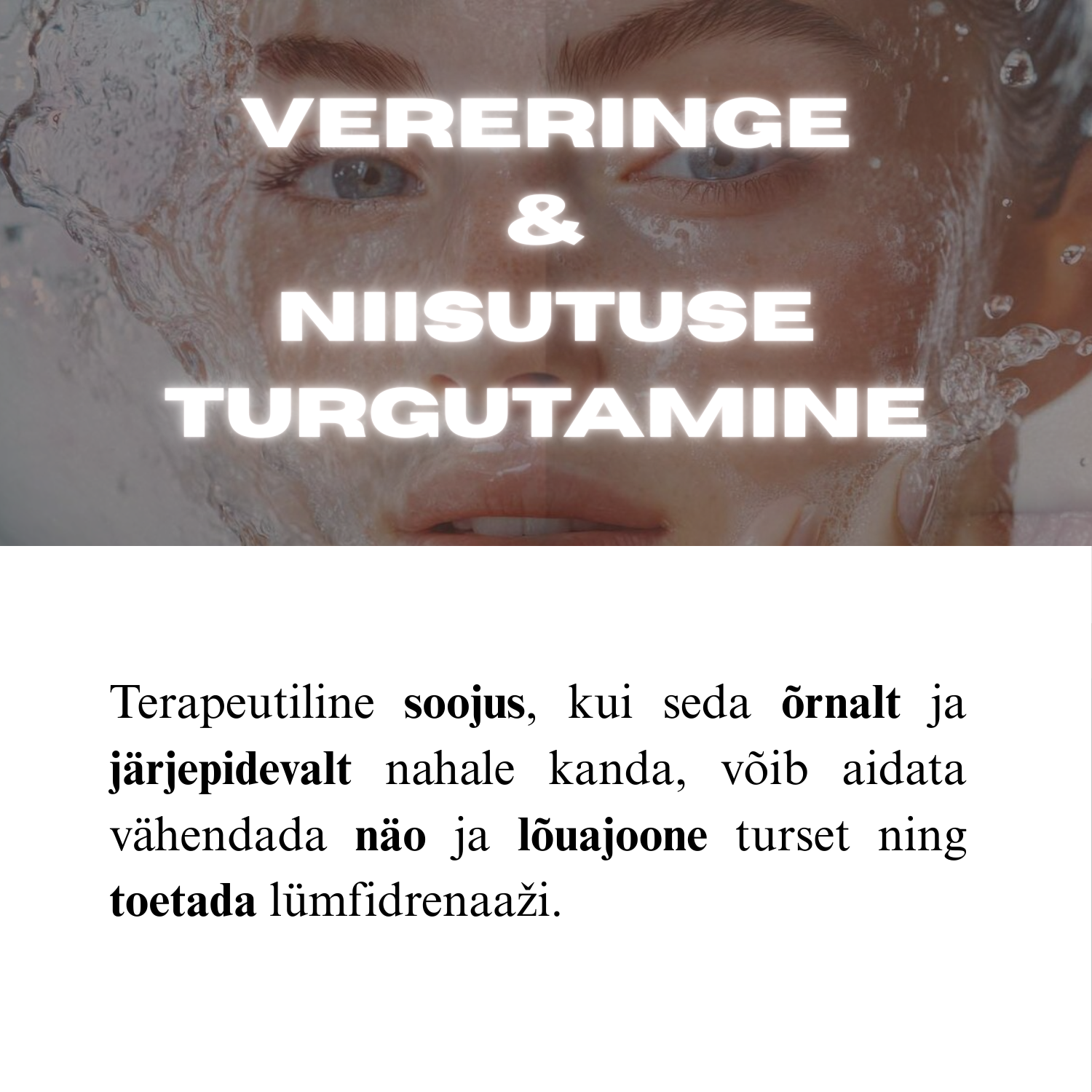 VERERINGE
&
NIISUTUSE
TURGUTAMINE

Terapeutiline soojus, kui seda õrnalt ja järjepidevalt nahale kanda, võib aidata vähendada näo ja lõuajoone turset ning toetada lümfidrenaaži.